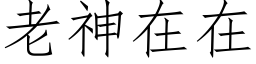 老神在在